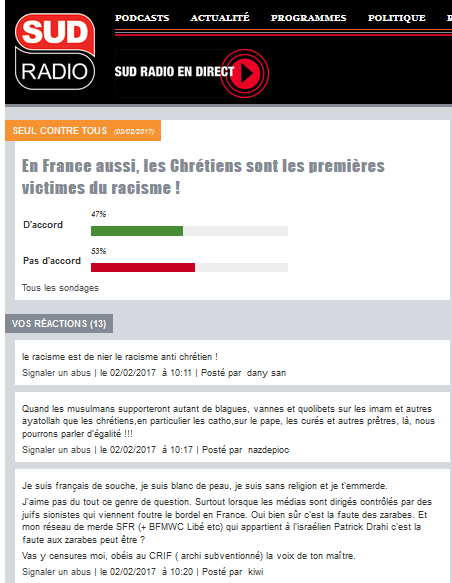 SUD RADIO

PODCASTS ACTUALITÉ PROGRAMMES POLITIQUE

SUD RADIO EN DIRECT

SEUL CONTRE TOUS (02/02/2017)

En France aussi, les Chrétiens sont les premières victimes du racisme !

D'accord 47%

Pas d'accord 53%

Tous les sondages

VOS RÉACTIONS (13)

le racisme est de nier le racisme anti chrétien !

Signaler un abus | le 02/02/2017 à 10:11 | Posté par dany san

Quand les musulmans supporteront autant de blagues, vannes et quolibets sur les imam et autres ayatollah que les chrétiens,en particulier les catho,sur le pape, les curés et autres prêtres, là, nous pourrons parler d'égalité !!!

Signaler un abus | le 02/02/2017 à 10:17 | Posté par nazdepioc

Je suis français de souche, je suis blanc de peau, je suis sans religion et je t'emmerde.

J'aime pas du tout ce genre de question. Surtout lorsque les médias sont dirigés contrôlés par des juifs sionistes qui viennent foutre le bordel en France. Oui bien sûr c'est la faute des zarabes. Et mon réseau de merde SFR (+ BFMWC Libé etc) qui appartient à l'israélien Patrick Drahi c'est la faute aux zarabes peut être ?

Vas y censures moi, obéis au CRIF ( archi subventionné) la voix de ton maître.

Signaler un abus | le 02/02/2017 à 10:20 | Posté par kiwi